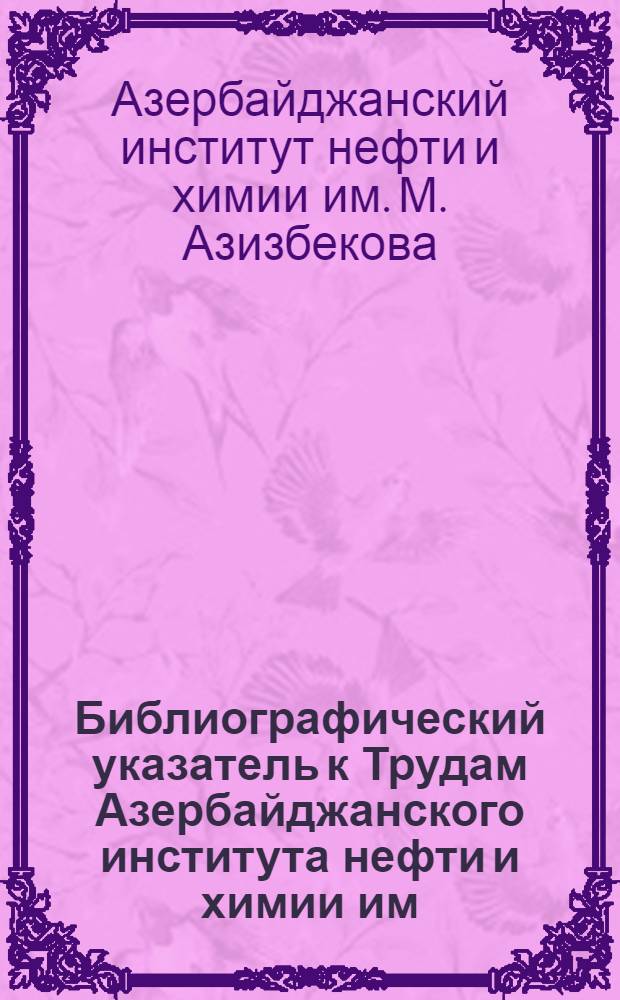 Азербайджанский институт нефти и химии им. М. Азизбекова

Библиографический указатель к Трудам Азербайджанского института нефти и химии им